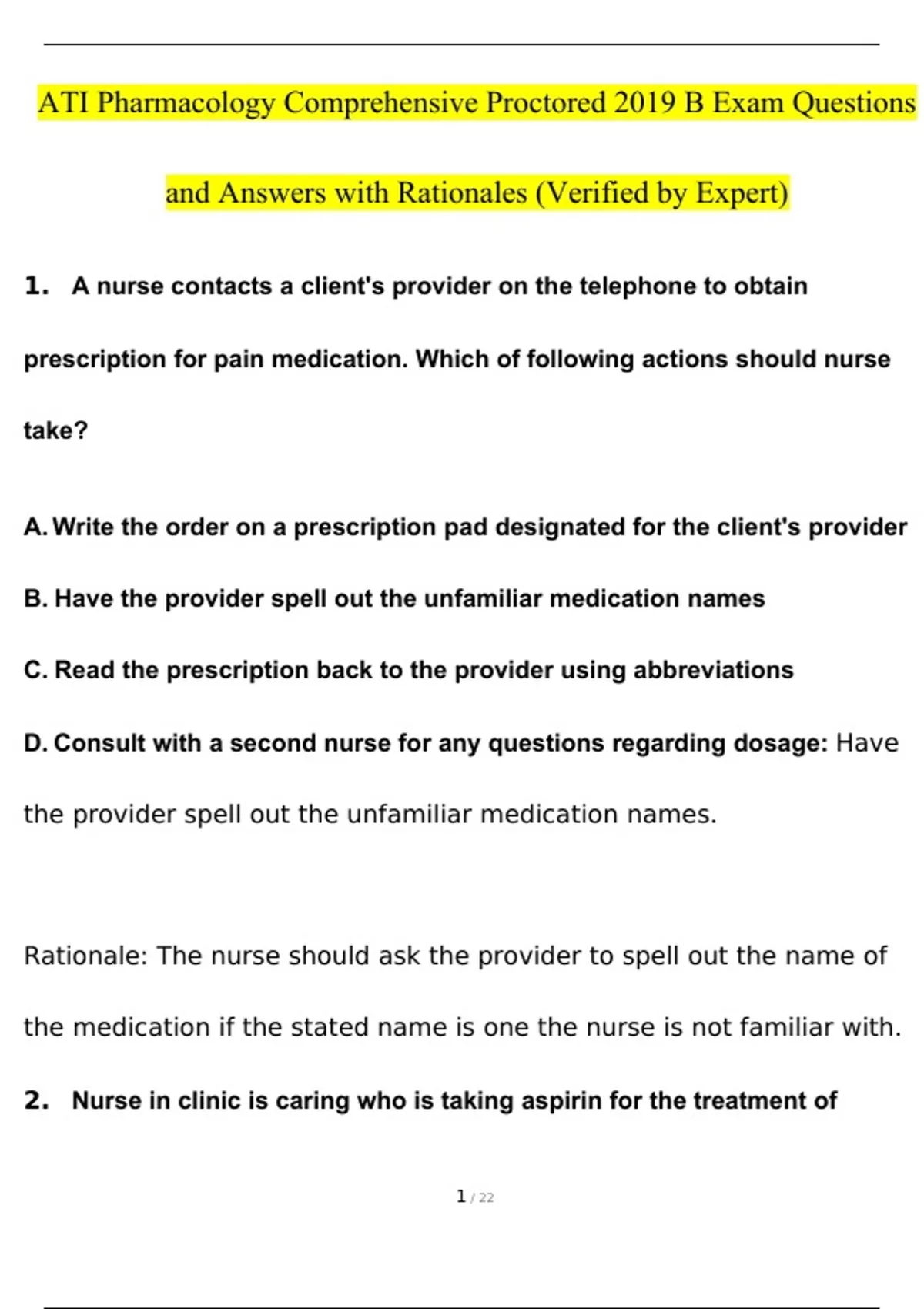 ATI Pharmacology Comprehensive Proctored 2019 B Exam Questions and Answers with Rationales (Verified by Expert)

1. A nurse contacts a client's provider on the telephone to obtain prescription for pain medication. Which of following actions should nurse take?

A. Write the order on a prescription pad designated for the client's provider

B. Have the provider spell out the unfamiliar medication names

C. Read the prescription back to the provider using abbreviations

D. Consult with a second nurse for any questions regarding dosage: Have the provider spell out the unfamiliar medication names.

Rationale: The nurse should ask the provider to spell out the name of the medication if the stated name is one the nurse is not familiar with.

2. Nurse in clinic is caring who is taking aspirin for the treatment of

1 / 22